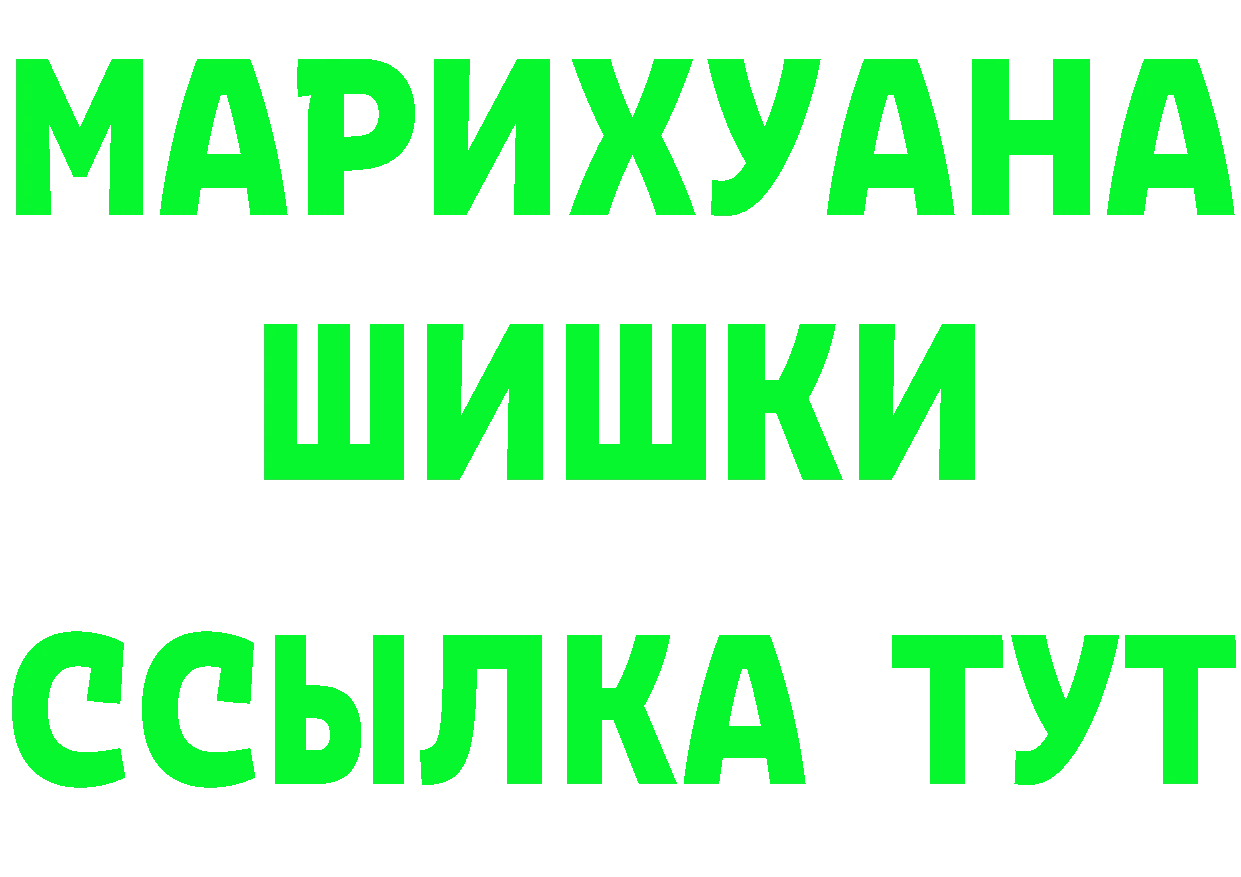 МАРИХУАНА
ШИШКИ
ССЫЛКА ТУТ